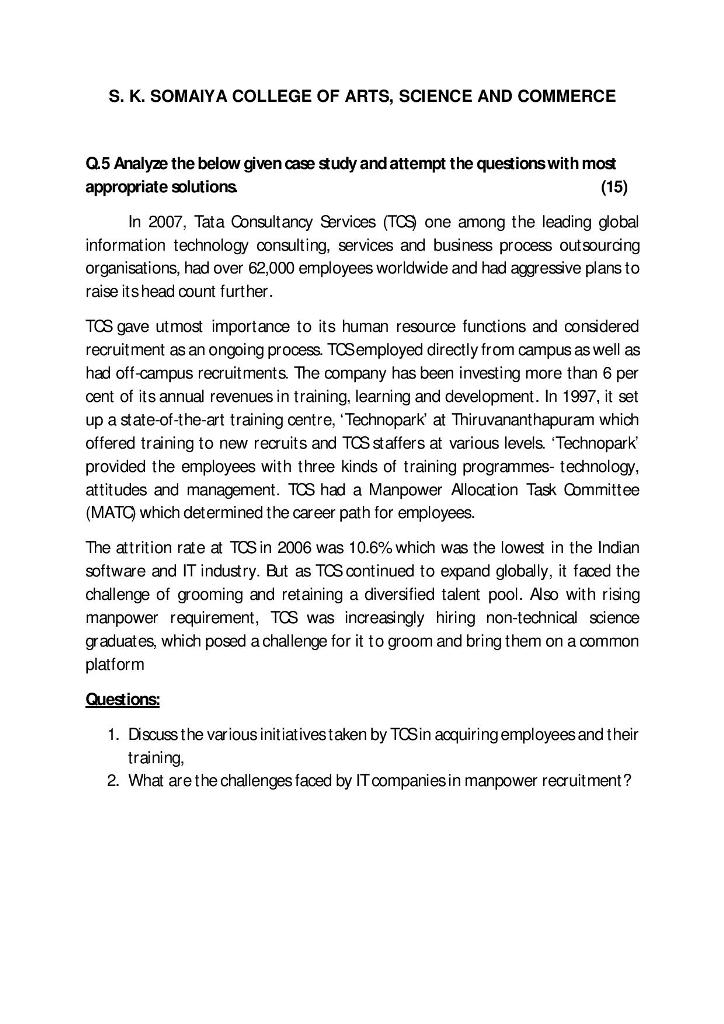 S. K. SOMAIYA COLLEGE OF ARTS, SCIENCE AND COMMERCE

Q.5 Analyze the below given case study and attempt the questions with most appropriate solutions. (15)

In 2007, Tata Consultancy Services (TCS) one among the leading global information technology consulting, services and business process outsourcing organisations, had over 62,000 employees worldwide and had aggressive plans to raise its head count further.

TCS gave utmost importance to its human resource functions and considered recruitment as an ongoing process. TCS employed directly from campus as well as had off-campus recruitments. The company has been investing more than 6 per cent of its annual revenues in training, learning and development. In 1997, it set up a state-of-the-art training centre, 'Technopark' at Thiruvananthapuram which offered training to new recruits and TCS staffers at various levels. 'Technopark' provided the employees with three kinds of training programmes- technology, attitudes and management. TCS had a Manpower Allocation Task Committee (MATC) which determined the career path for employees.

The attrition rate at TCS in 2006 was 10.6% which was the lowest in the Indian software and IT industry. But as TCS continued to expand globally, it faced the challenge of grooming and retaining a diversified talent pool. Also with rising manpower requirement, TCS was increasingly hiring non-technical science graduates, which posed a challenge for it to groom and bring them on a common platform

Questions:

1. Discuss the various initiatives taken by TCS in acquiring employees and their training,
2. What are the challenges faced by IT companies in manpower recruitment?